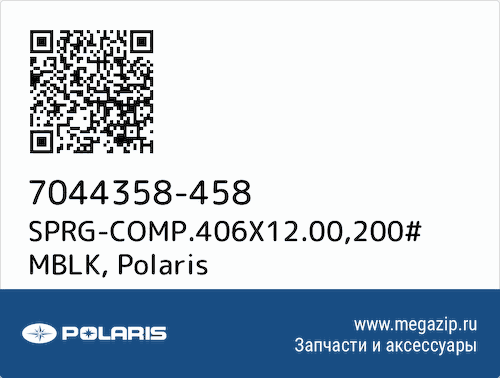 7044358-458
SPRG-COMP.406X12.00,200# MBLK, Polaris

POLARIS

www.megazip.ru
Запчасти и аксессуары